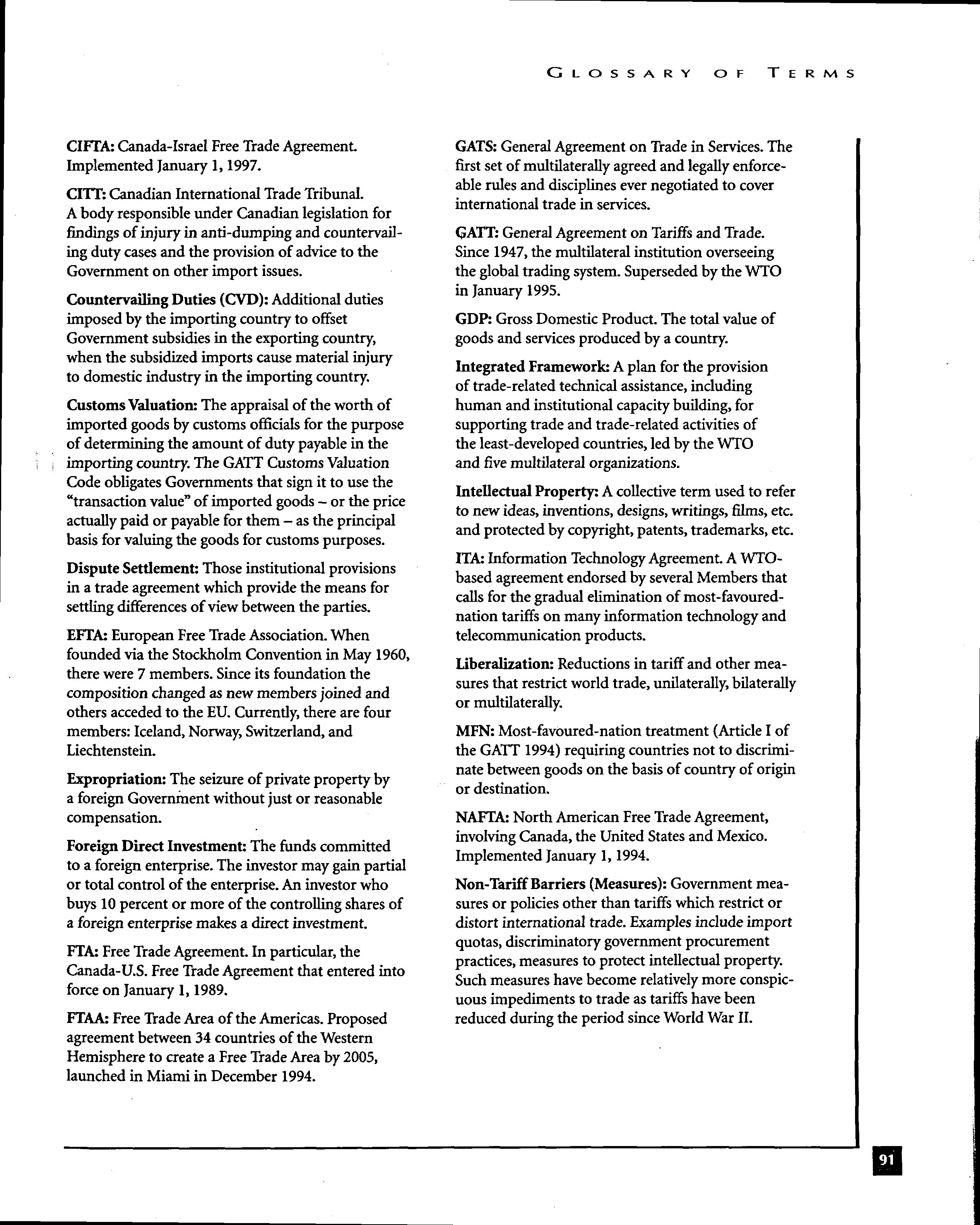 GLOSSARY OF TERMS

CIFTA: Canada-Israel Free Trade Agreement. Implemented January 1, 1997.

CITT: Canadian International Trade Tribunal. A body responsible under Canadian legislation for findings of injury in anti-dumping and countervailing duty cases and the provision of advice to the Government on other import issues.

Countervailing Duties (CVD): Additional duties imposed by the importing country to offset Government subsidies in the exporting country, when the subsidized imports cause material injury to domestic industry in the importing country.

Customs Valuation: The appraisal of the worth of imported goods by customs officials for the purpose of determining the amount of duty payable in the importing country. The GATT Customs Valuation Code obligates Governments that sign it to use the "transaction value" of imported goods – or the price actually paid or payable for them – as the principal basis for valuing the goods for customs purposes.

Dispute Settlement: Those institutional provisions in a trade agreement which provide the means for settling differences of view between the parties.

EFTA: European Free Trade Association. When founded via the Stockholm Convention in May 1960, there were 7 members. Since its foundation the composition changed as new members joined and others acceded to the EU. Currently, there are four members: Iceland, Norway, Switzerland, and Liechtenstein.

Expropriation: The seizure of private property by a foreign Government without just or reasonable compensation.

Foreign Direct Investment: The funds committed to a foreign enterprise. The investor may gain partial or total control of the enterprise. An investor who buys 10 percent or more of the controlling shares of a foreign enterprise makes a direct investment.

FTA: Free Trade Agreement. In particular, the Canada-U.S. Free Trade Agreement that entered into force on January 1, 1989.

FTAA: Free Trade Area of the Americas. Proposed agreement between 34 countries of the Western Hemisphere to create a Free Trade Area by 2005, launched in Miami in December 1994.

GATS: General Agreement on Trade in Services. The first set of multilaterally agreed and legally enforceable rules and disciplines ever negotiated to cover international trade in services.

GATT: General Agreement on Tariffs and Trade. Since 1947, the multilateral institution overseeing the global trading system. Superseded by the WTO in January 1995.

GDP: Gross Domestic Product. The total value of goods and services produced by a country.

Integrated Framework: A plan for the provision of trade-related technical assistance, including human and institutional capacity building, for supporting trade and trade-related activities of the least-developed countries, led by the WTO and five multilateral organizations.

Intellectual Property: A collective term used to refer to new ideas, inventions, designs, writings, films, etc. and protected by copyright, patents, trademarks, etc.

ITA: Information Technology Agreement. A WTO-based agreement endorsed by several Members that calls for the gradual elimination of most-favoured-nation tariffs on many information technology and telecommunication products.

Liberalization: Reductions in tariff and other measures that restrict world trade, unilaterally, bilaterally or multilaterally.

MFN: Most-favoured-nation treatment (Article I of the GATT 1994) requiring countries not to discriminate between goods on the basis of country of origin or destination.

NAFTA: North American Free Trade Agreement, involving Canada, the United States and Mexico. Implemented January 1, 1994.

Non-Tariff Barriers (Measures): Government measures or policies other than tariffs which restrict or distort international trade. Examples include import quotas, discriminatory government procurement practices, measures to protect intellectual property. Such measures have become relatively more conspicuous impediments to trade as tariffs have been reduced during the period since World War II.

91